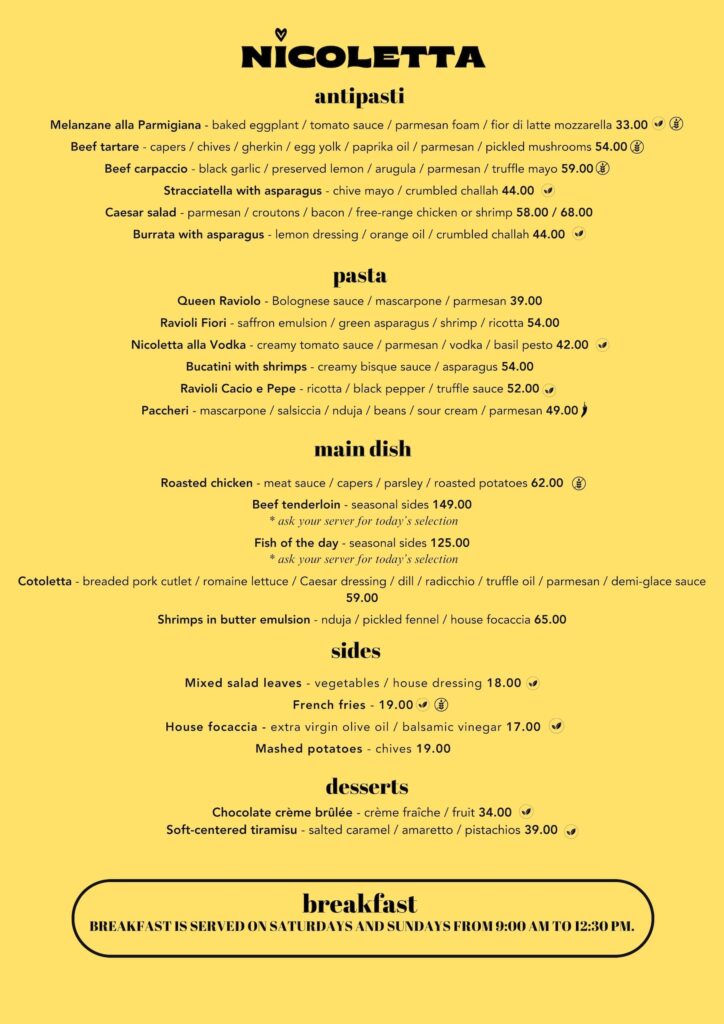 NICOLETTA

antipasti

Melanzane alla Parmigiana - baked eggplant / tomato sauce / parmesan foam / fior di latte mozzarella 33.00

Beef tartare - capers / chives / gherkin / egg yolk / paprika oil / parmesan / pickled mushrooms 54.00

Beef carpaccio - black garlic / preserved lemon / arugula / parmesan / truffle mayo 59.00

Stracciatella with asparagus - chive mayo / crumbled challah 44.00

Caesar salad - parmesan / croutons / bacon / free-range chicken or shrimp 58.00 / 68.00

Burrata with asparagus - lemon dressing / orange oil / crumbled challah 44.00

pasta

Queen Raviolo - Bolognese sauce / mascarpone / parmesan 39.00

Ravioli Fiori - saffron emulsion / green asparagus / shrimp / ricotta 54.00

Nicoletta alla Vodka - creamy tomato sauce / parmesan / vodka / basil pesto 42.00

Bucatini with shrimps - creamy bisque sauce / asparagus 54.00

Ravioli Cacio e Pepe - ricotta / black pepper / truffle sauce 52.00

Paccheri - mascarpone / salsiccia / nduja / beans / sour cream / parmesan 49.00

main dish

Roasted chicken - meat sauce / capers / parsley / roasted potatoes 62.00

Beef tenderloin - seasonal sides 149.00
* ask your server for today's selection

Fish of the day - seasonal sides 125.00
* ask your server for today's selection

Cotoletta - breaded pork cutlet / romaine lettuce / Caesar dressing / dill / radicchio / truffle oil / parmesan / demi-glace sauce 59.00

Shrimps in butter emulsion - nduja / pickled fennel / house focaccia 65.00

sides

Mixed salad leaves - vegetables / house dressing 18.00

French fries - 19.00

House focaccia - extra virgin olive oil / balsamic vinegar 17.00

Mashed potatoes - chives 19.00

desserts

Chocolate crème brûlée - crème fraîche / fruit 34.00

Soft-centered tiramisu - salted caramel / amaretto / pistachios 39.00

breakfast
BREAKFAST IS SERVED ON SATURDAYS AND SUNDAYS FROM 9:00 AM TO 12:30 PM.